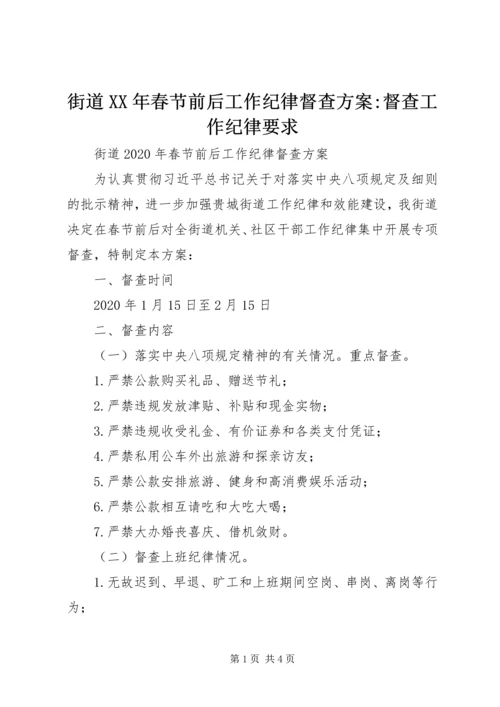 街道XX年春节前后工作纪律督查方案:督查工作纪律要求

街道2020年春节前后工作纪律督查方案

为认真贯彻习近平总书记关于对落实中央八项规定及细则的批示精神，进一步加强贵城街道工作纪律和效能建设，我街道决定在春节前后对全街道机关、社区干部工作纪律集中开展专项督查，特制定本方案：

一、督查时间

2020年1月15日至2月15日

二、督查内容

（一）落实中央八项规定精神的有关情况。重点督查。

1.严禁公款购买礼品、赠送节礼；

2.严禁违规发放津贴、补贴和现金实物；

3.严禁违规收受礼金、有价证券和各类支付凭证；

4.严禁私用公车外出旅游和探亲访友；

5.严禁公款安排旅游、健身和高消费娱乐活动；

6.严禁公款相互请吃和大吃大喝；

7.严禁大办婚丧喜庆、借机敛财。

（二）督查上班纪律情况。

1.无故迟到、早退、旷工和上班期间空岗、串岗、离岗等行为；

第1页 共4页